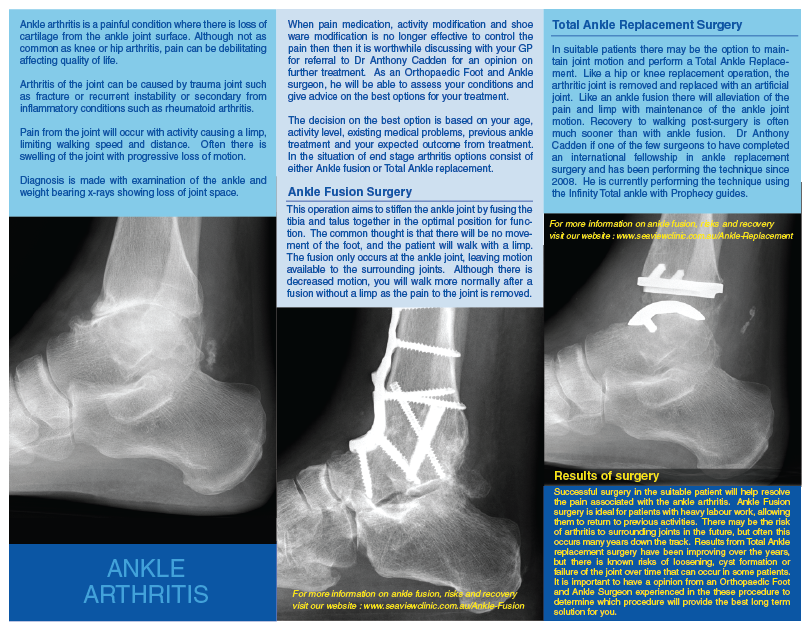 Ankle arthritis is a painful condition where there is loss of cartilage from the ankle joint surface. Although not as common as knee or hip arthritis, pain can be debilitating affecting quality of life.

Arthritis of the joint can be caused by trauma joint such as fracture or recurrent instability or secondary from inflammatory conditions such as rheumatoid arthritis.

Pain from the joint will occur with activity causing a limp, limiting walking speed and distance. Often there is swelling of the joint with progressive loss of motion.

Diagnosis is made with examination of the ankle and weight bearing x-rays showing loss of joint space.

ANKLE ARTHRITIS

When pain medication, activity modification and shoe ware modification is no longer effective to control the pain then then it is worthwhile discussing with your GP for referral to Dr Anthony Cadden for an opinion on further treatment. As an Orthopaedic Foot and Ankle surgeon, he will be able to assess your conditions and give advice on the best options for your treatment.

The decision on the best option is based on your age, activity level, existing medical problems, previous ankle treatment and your expected outcome from treatment. In the situation of end stage arthritis options consist of either Ankle fusion or Total Ankle replacement.

Ankle Fusion Surgery

This operation aims to stiffen the ankle joint by fusing the tibia and talus together in the optimal position for function. The common thought is that there will be no movement of the foot, and the patient will walk with a limp. The fusion only occurs at the ankle joint, leaving motion available to the surrounding joints. Although there is decreased motion, you will walk more normally after a fusion without a limp as the pain to the joint is removed.

For more information on ankle fusion, risks and recovery visit our website : www.seaviewclinic.com.au/Ankle-Fusion

Total Ankle Replacement Surgery

In suitable patients there may be the option to maintain joint motion and perform a Total Ankle Replacement. Like a hip or knee replacement operation, the arthritic joint is removed and replaced with an artificial joint. Like an ankle fusion there will alleviation of the pain and limp with maintenance of the ankle joint motion. Recovery to walking post-surgery is often much sooner than with ankle fusion. Dr Anthony Cadden if one of the few surgeons to have completed an international fellowship in ankle replacement surgery and has been performing the technique since 2008. He is currently performing the technique using the Infinity Total ankle with Prophecy guides.

For more information on ankle fusion, risks and recovery visit our website : www.seaviewclinic.com.au/Ankle-Replacement

Results of surgery

Successful surgery in the suitable patient will help resolve the pain associated with the ankle arthritis. Ankle Fusion surgery is ideal for patients with heavy labour work, allowing them to return to previous activities. There may be the risk of arthritis to surrounding joints in the future, but often this occurs many years down the track. Results from Total Ankle replacement surgery have been improving over the years, but there is known risks of loosening, cyst formation or failure of the joint over time that can occur in some patients. It is important to have a opinion from an Orthopaedic Foot and Ankle Surgeon experienced in the these procedure to determine which procedure will provide the best long term solution for you.